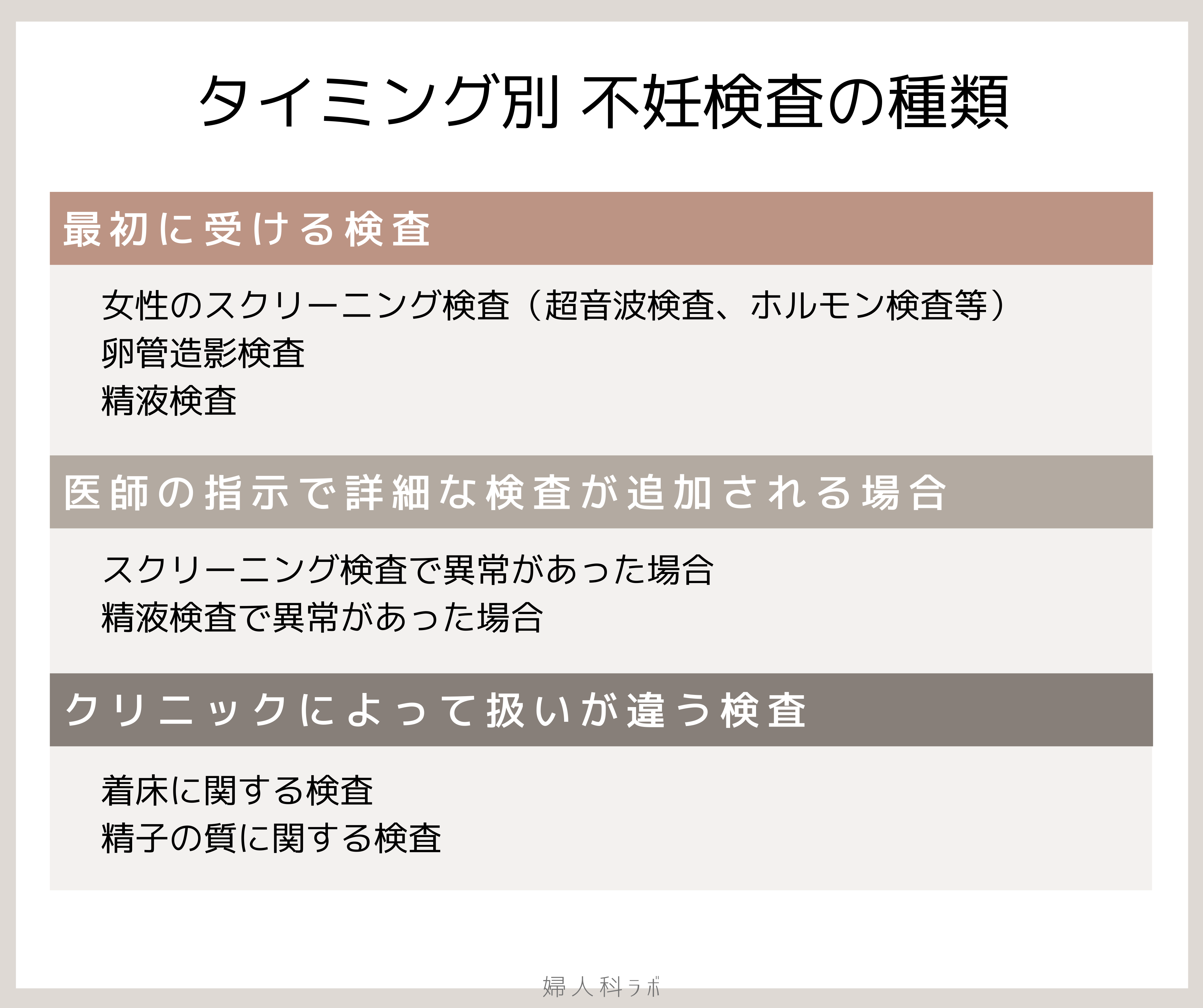 タイミング別 不妊検査の種類

最初に受ける検査

女性のスクリーニング検査（超音波検査、ホルモン検査等）
卵管造影検査
精液検査

医師の指示で詳細な検査が追加される場合

スクリーニング検査で異常があった場合
精液検査で異常があった場合

クリニックによって扱いが違う検査

着床に関する検査
精子の質に関する検査

婦人科ラボ